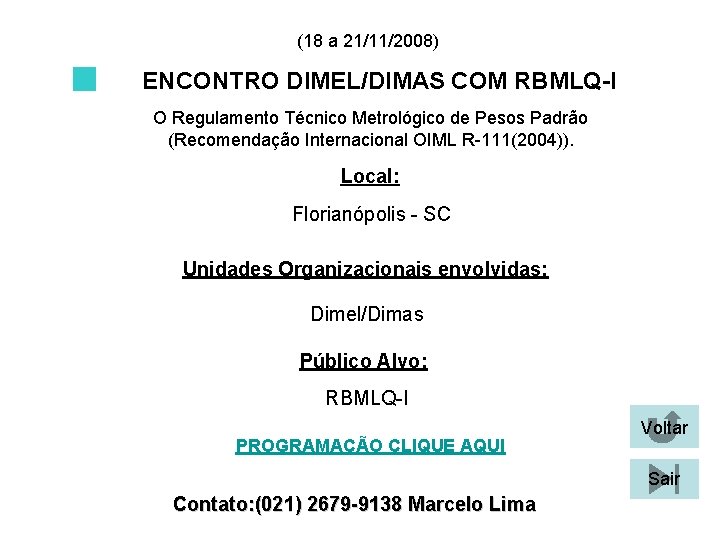 (18 a 21/11/2008)

ENCONTRO DIMEL/DIMAS COM RBMLQ-I

O Regulamento Técnico Metrológico de Pesos Padrão (Recomendação Internacional OIML R-111(2004)).

Local:

Florianópolis - SC

Unidades Organizacionais envolvidas:

Dimel/Dimas

Público Alvo:

RBMLQ-I

PROGRAMAÇÃO CLIQUE AQUI

Contato:(021) 2679-9138 Marcelo Lima

Voltar

Sair